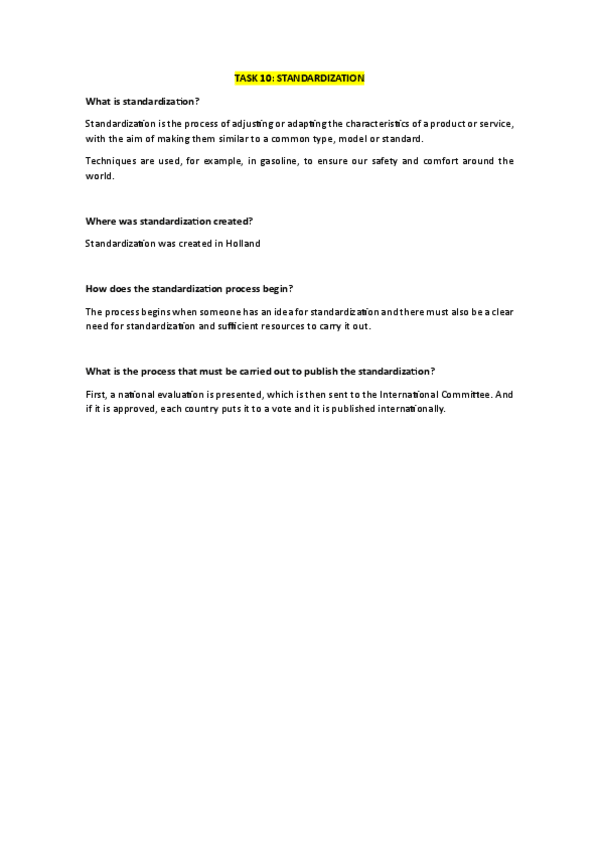 TASK 10: STANDARDIZATION

What is standardization?

Standardization is the process of adjusting or adapting the characteristics of a product or service, with the aim of making them similar to a common type, model or standard.

Techniques are used, for example, in gasoline, to ensure our safety and comfort around the world.

Where was standardization created?

Standardization was created in Holland

How does the standardization process begin?

The process begins when someone has an idea for standardization and there must also be a clear need for standardization and sufficient resources to carry it out.

What is the process that must be carried out to publish the standardization?

First, a national evaluation is presented, which is then sent to the International Committee. And if it is approved, each country puts it to a vote and it is published internationally.